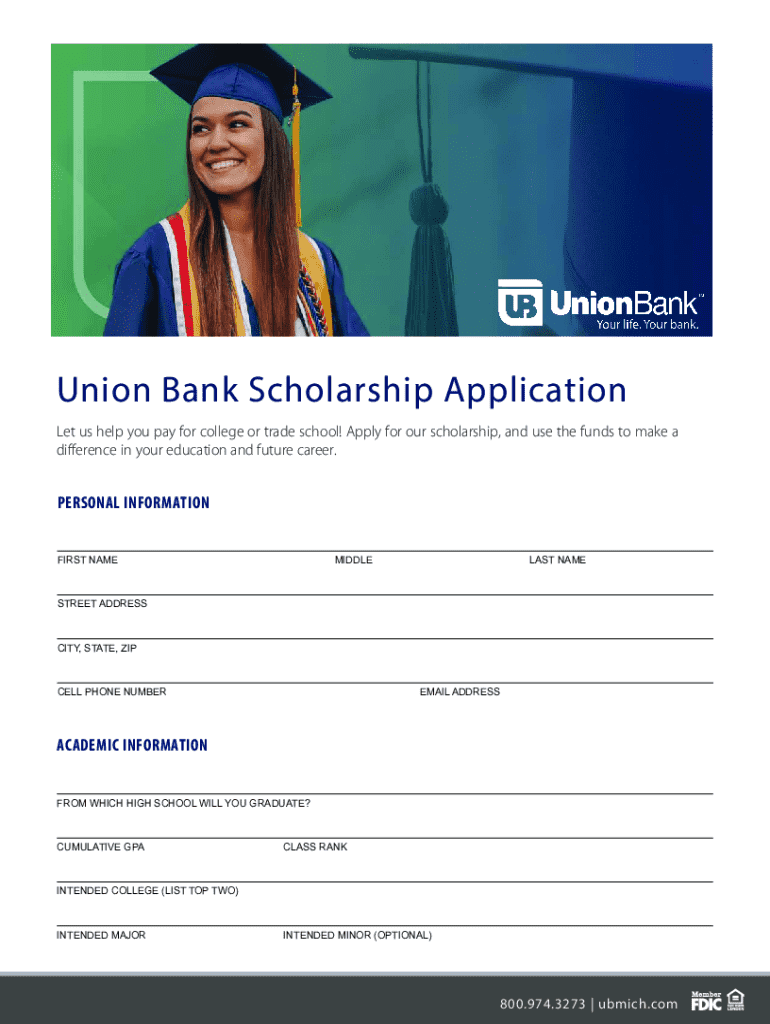 UB UnionBank™
Your life. Your bank.

Union Bank Scholarship Application

Let us help you pay for college or trade school! Apply for our scholarship, and use the funds to make a difference in your education and future career.

PERSONAL INFORMATION

FIRST NAME MIDDLE LAST NAME

STREET ADDRESS

CITY, STATE, ZIP

CELL PHONE NUMBER EMAIL ADDRESS

ACADEMIC INFORMATION

FROM WHICH HIGH SCHOOL WILL YOU GRADUATE?

CUMULATIVE GPA CLASS RANK

INTENDED COLLEGE (LIST TOP TWO)

INTENDED MAJOR INTENDED MINOR (OPTIONAL)

800.974.3273 | ubmich.com Member FDIC